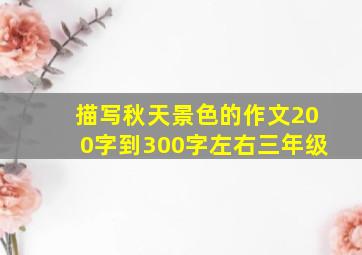 描写秋天景色的作文200字到300字左右三年级